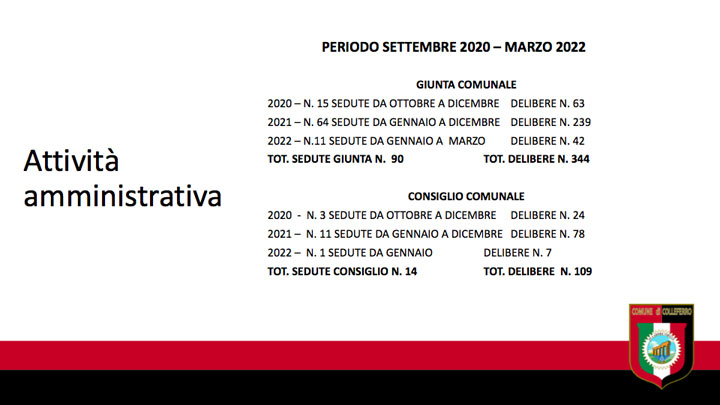 Attività amministrativa

PERIODO SETTEMBRE 2020 – MARZO 2022

GIUNTA COMUNALE

2020 – N. 15 SEDUTE DA OTTOBRE A DICEMBRE DELIBERE N. 63

2021 – N. 64 SEDUTE DA GENNAIO A DICEMBRE DELIBERE N. 239

2022 – N.11 SEDUTE DA GENNAIO A MARZO DELIBERE N. 42

TOT. SEDUTE GIUNTA N. 90 TOT. DELIBERE N. 344

CONSIGLIO COMUNALE

2020 - N. 3 SEDUTE DA OTTOBRE A DICEMBRE DELIBERE N. 24

2021 – N. 11 SEDUTE DA GENNAIO A DICEMBRE DELIBERE N. 78

2022 – N. 1 SEDUTE DA GENNAIO DELIBERE N. 7

TOT. SEDUTE CONSIGLIO N. 14 TOT. DELIBERE N. 109

COMUNE di COLLEFERRO